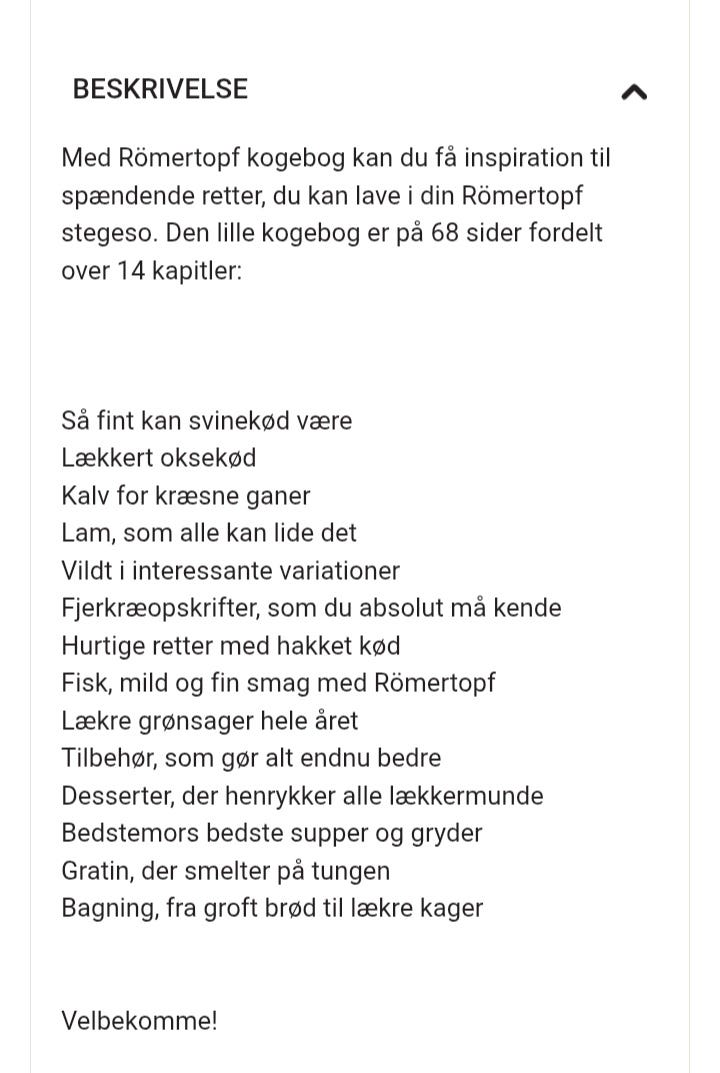 BESKRIVELSE

Med Römertopf kogebog kan du få inspiration til spændende retter, du kan lave i din Römertopf stegeso. Den lille kogebog er på 68 sider fordelt over 14 kapitler:

Så fint kan svinekød være
Lækkert oksekød
Kalv for kræsne ganer
Lam, som alle kan lide det
Vildt i interessante variationer
Fjerkræopskrifter, som du absolut må kende
Hurtige retter med hakket kød
Fisk, mild og fin smag med Römertopf
Lækre grønsager hele året
Tilbehør, som gør alt endnu bedre
Desserter, der henrykker alle lækkermunde
Bedstemors bedste supper og gryder
Gratin, der smelter på tungen
Bagning, fra groft brød til lækre kager

Velbekomme!